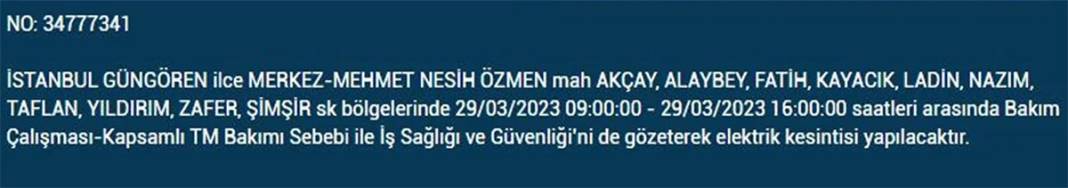 NO: 34777341

İSTANBUL GÜNGÖREN ilce MERKEZ-MEHMET NESİH ÖZMEN mah AKÇAY, ALAYBEY, FATİH, KAYACIK, LADİN, NAZIM, TAFLAN, YILDIRIM, ZAFER, ŞİMŞİR sk bölgelerinde 29/03/2023 09:00:00 - 29/03/2023 16:00:00 saatleri arasında Bakım Çalışması-Kapsamlı TM Bakımı Sebebi ile İş Sağlığı ve Güvenliği'ni de gözeterek elektrik kesintisi yapılacaktır.